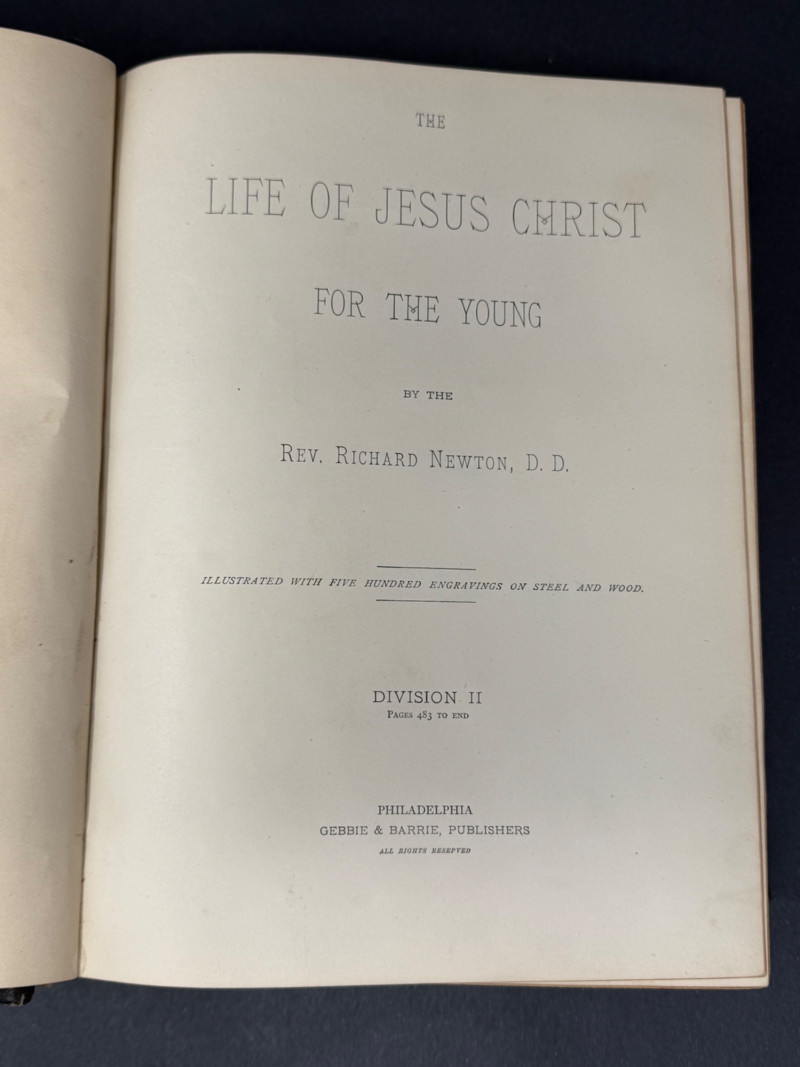 THE

LIFE OF JESUS CHRIST

FOR THE YOUNG

BY THE

REV. RICHARD NEWTON, D. D.

ILLUSTRATED WITH FIVE HUNDRED ENGRAVINGS ON STEEL AND WOOD.

DIVISION II
PAGES 483 TO END

PHILADELPHIA
GEBBIE & BARRIE, PUBLISHERS
ALL RIGHTS RESERVED